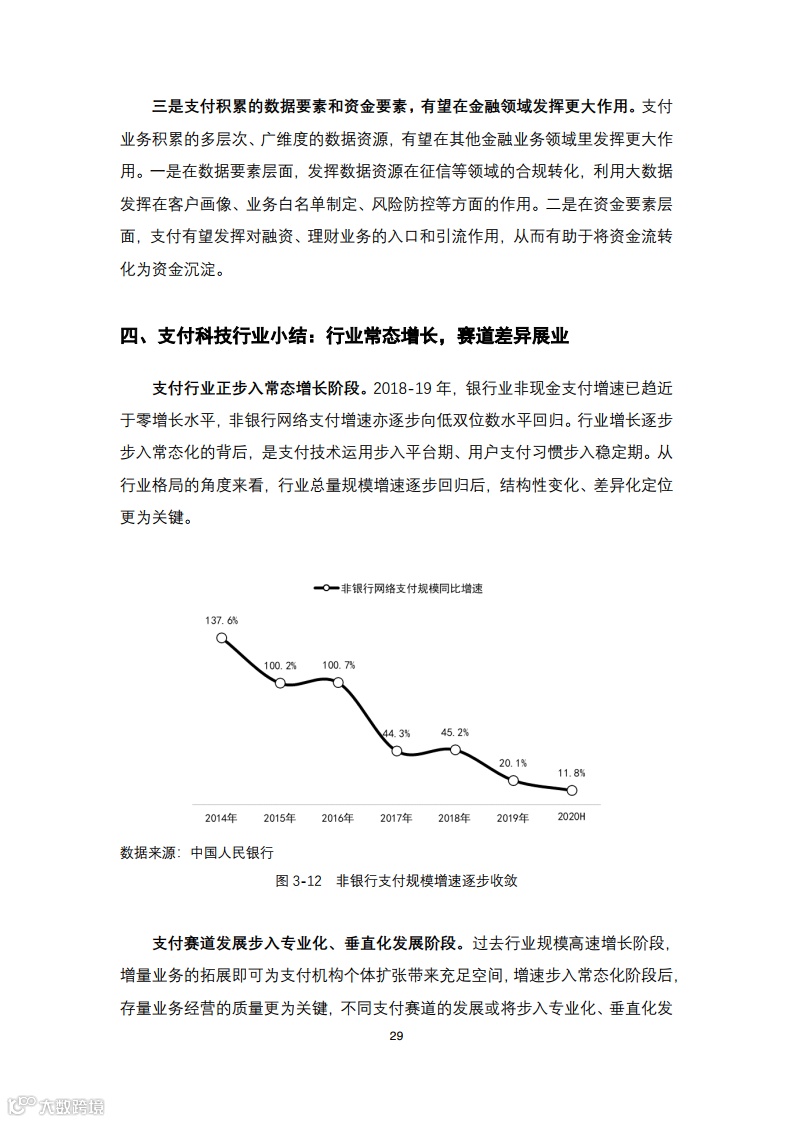 三是支付积累的数据要素和资金要素，有望在金融领域发挥更大作用。支付业务积累的多层次、广维度的数据资源，有望在其他金融业务领域里发挥更大作用。一是在数据要素层面，发挥数据资源在征信等领域的合规转化，利用大数据发挥在客户画像、业务白名单制定、风险防控等方面的作用。二是在资金要素层面，支付有望发挥对融资、理财业务的入口和引流作用，从而有助于将资金流转化为资金沉淀。

四、支付科技行业小结：行业常态增长，赛道差异展业

支付行业正步入常态增长阶段。2018-19 年，银行业非现金支付增速已趋近于零增长水平，非银行网络支付增速亦逐步向低双位数水平回归。行业增长逐步步入常态化的背后，是支付技术运用步入平台期、用户支付习惯步入稳定期。从行业格局的角度来看，行业总量规模增速逐步回归后，结构性变化、差异化定位更为关键。

非银行网络支付规模同比增速

137.6%
100.2%
100.7%
44.3%
45.2%
20.1%
11.8%

2014年 2015年 2016年 2017年 2018年 2019年 2020H

数据来源：中国人民银行

图 3-12 非银行支付规模增速逐步收敛

支付赛道发展步入专业化、垂直化发展阶段。过去行业规模高速增长阶段，增量业务的拓展即可为支付机构个体扩张带来充足空间，增速步入常态化阶段后，存量业务经营的质量更为关键，不同支付赛道的发展或将步入专业化、垂直化发

29

六数跨境